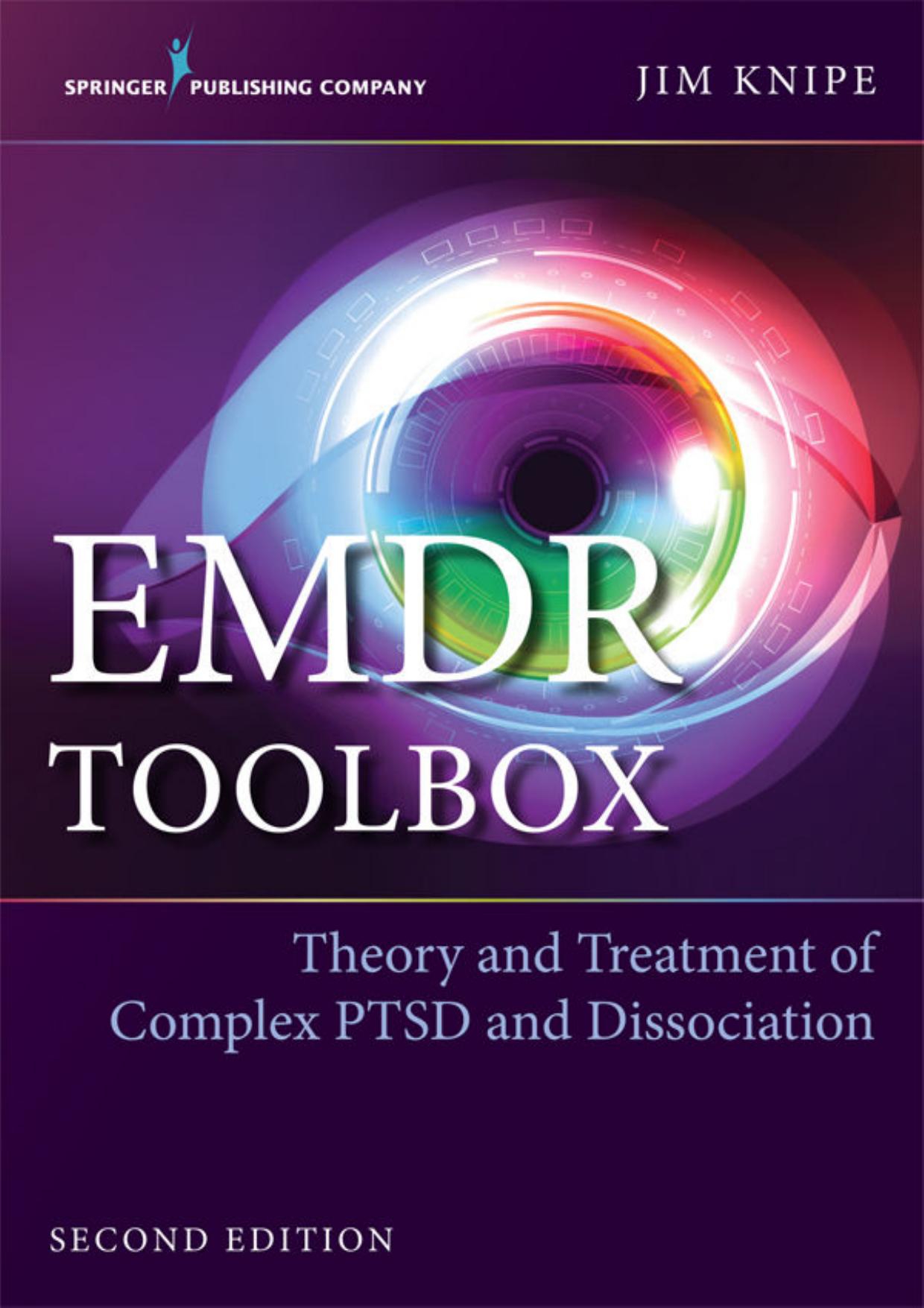 SPRINGER PUBLISHING COMPANY

JIM KNIPE

EMDR TOOLBOX

Theory and Treatment of Complex PTSD and Dissociation

SECOND EDITION